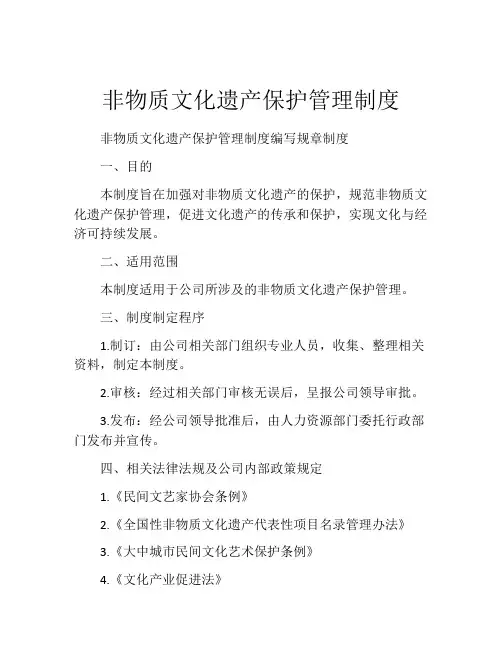 非物质文化遗产保护管理制度

非物质文化遗产保护管理制度编写规章制度

一、目的

本制度旨在加强对非物质文化遗产的保护，规范非物质文化遗产保护管理，促进文化遗产的传承和保护，实现文化与经济可持续发展。

二、适用范围

本制度适用于公司所涉及的非物质文化遗产保护管理。

三、制度制定程序

1.制订：由公司相关部门组织专业人员，收集、整理相关资料，制定本制度。

2.审核：经过相关部门审核无误后，呈报公司领导审批。

3.发布：经公司领导批准后，由人力资源部门委托行政部门发布并宣传。

四、相关法律法规及公司内部政策规定

1.《民间文艺家协会条例》

2.《全国性非物质文化遗产代表性项目名录管理办法》

3.《大中城市民间文化艺术保护条例》

4.《文化产业促进法》